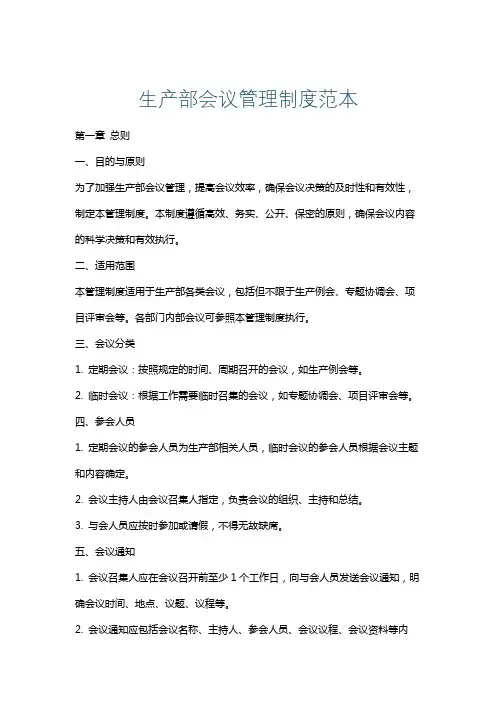 生产部会议管理制度范本

第一章 总则

一、目的与原则

为了加强生产部会议管理，提高会议效率，确保会议决策的及时性和有效性，制定本管理制度。本制度遵循高效、务实、公开、保密的原则，确保会议内容的科学决策和有效执行。

二、适用范围

本管理制度适用于生产部各类会议，包括但不限于生产例会、专题协调会、项目评审会等。各部门内部会议可参照本管理制度执行。

三、会议分类

1. 定期会议：按照规定的时间、周期召开的会议，如生产例会等。

2. 临时会议：根据工作需要临时召集的会议，如专题协调会、项目评审会等。

四、参会人员

1. 定期会议的参会人员为生产部相关人员，临时会议的参会人员根据会议主题和内容确定。

2. 会议主持人由会议召集人指定，负责会议的组织、主持和总结。

3. 与会人员应按时参加或请假，不得无故缺席。

五、会议通知

1. 会议召集人应在会议召开前至少 1 个工作日，向与会人员发送会议通知，明确会议时间、地点、议题、议程等。

2. 会议通知应包括会议名称、主持人、参会人员、会议议程、会议资料等内